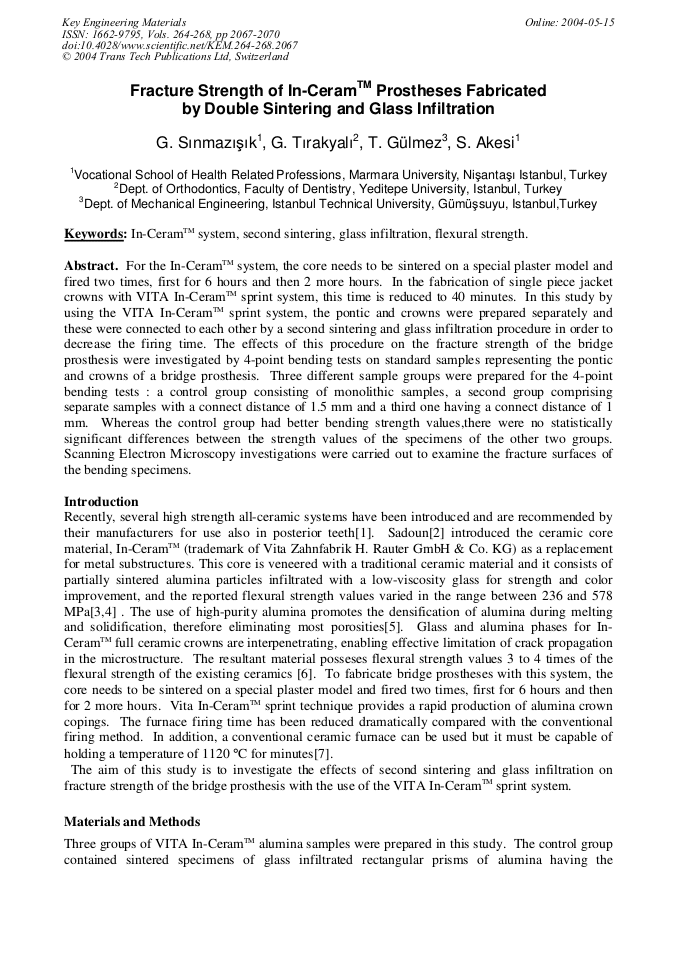 Key Engineering Materials
ISSN: 1662-9795, Vols. 264-268, pp 2067-2070
doi:10.4028/www.scientific.net/KEM.264-268.2067
© 2004 Trans Tech Publications Ltd, Switzerland

Online: 2004-05-15

Fracture Strength of In-Ceram$^{TM}$ Prostheses Fabricated by Double Sintering and Glass Infiltration

G. Sınmazışık$^1$, G. Tırakyalı$^2$, T. Gülmez$^3$, S. Akesi$^1$

$^1$Vocational School of Health Related Professions, Marmara University, Nişantaşı Istanbul, Turkey
$^2$Dept. of Orthodontics, Faculty of Dentistry, Yeditepe University, Istanbul, Turkey
$^3$Dept. of Mechanical Engineering, Istanbul Technical University, Gümüşsuyu, Istanbul,Turkey

Keywords: In-Ceram$^{TM}$ system, second sintering, glass infiltration, flexural strength.

Abstract. For the In-Ceram$^{TM}$ system, the core needs to be sintered on a special plaster model and fired two times, first for 6 hours and then 2 more hours. In the fabrication of single piece jacket crowns with VITA In-Ceram$^{TM}$ sprint system, this time is reduced to 40 minutes. In this study by using the VITA In-Ceram$^{TM}$ sprint system, the pontic and crowns were prepared separately and these were connected to each other by a second sintering and glass infiltration procedure in order to decrease the firing time. The effects of this procedure on the fracture strength of the bridge prosthesis were investigated by 4-point bending tests on standard samples representing the pontic and crowns of a bridge prosthesis. Three different sample groups were prepared for the 4-point bending tests : a control group consisting of monolithic samples, a second group comprising separate samples with a connect distance of 1.5 mm and a third one having a connect distance of 1 mm. Whereas the control group had better bending strength values,there were no statistically significant differences between the strength values of the specimens of the other two groups. Scanning Electron Microscopy investigations were carried out to examine the fracture surfaces of the bending specimens.

Introduction
Recently, several high strength all-ceramic systems have been introduced and are recommended by their manufacturers for use also in posterior teeth[1]. Sadoun[2] introduced the ceramic core material, In-Ceram$^{TM}$ (trademark of Vita Zahnfabrik H. Rauter GmbH & Co. KG) as a replacement for metal substructures. This core is veneered with a traditional ceramic material and it consists of partially sintered alumina particles infiltrated with a low-viscosity glass for strength and color improvement, and the reported flexural strength values varied in the range between 236 and 578 MPa[3,4] . The use of high-purity alumina promotes the densification of alumina during melting and solidification, therefore eliminating most porosities[5]. Glass and alumina phases for In-Ceram$^{TM}$ full ceramic crowns are interpenetrating, enabling effective limitation of crack propagation in the microstructure. The resultant material posseses flexural strength values 3 to 4 times of the flexural strength of the existing ceramics [6]. To fabricate bridge prostheses with this system, the core needs to be sintered on a special plaster model and fired two times, first for 6 hours and then for 2 more hours. Vita In-Ceram$^{TM}$ sprint technique provides a rapid production of alumina crown copings. The furnace firing time has been reduced dramatically compared with the conventional firing method. In addition, a conventional ceramic furnace can be used but it must be capable of holding a temperature of 1120 °C for minutes[7].
The aim of this study is to investigate the effects of second sintering and glass infiltration on fracture strength of the bridge prosthesis with the use of the VITA In-Ceram$^{TM}$ sprint system.

Materials and Methods
Three groups of VITA In-Ceram$^{TM}$ alumina samples were prepared in this study. The control group contained sintered specimens of glass infiltrated rectangular prisms of alumina having the